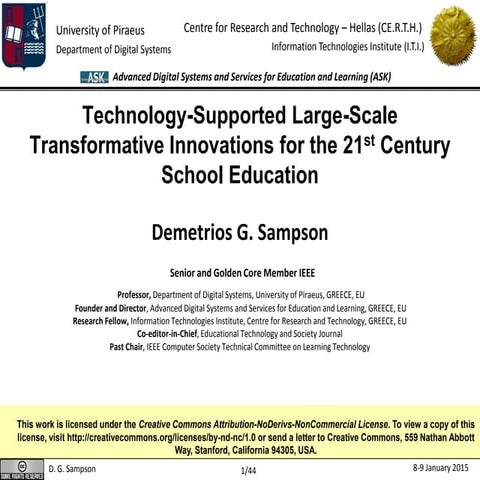 University of Piraeus
Department of Digital Systems

Centre for Research and Technology – Hellas (CE.R.T.H.)
Information Technologies Institute (I.T.I.)

ASK Advanced Digital Systems and Services for Education and Learning (ASK)

Technology-Supported Large-Scale Transformative Innovations for the 21$^{st}$ Century School Education

Demetrios G. Sampson

Senior and Golden Core Member IEEE

Professor, Department of Digital Systems, University of Piraeus, GREECE, EU
Founder and Director, Advanced Digital Systems and Services for Education and Learning, GREECE, EU
Research Fellow, Information Technologies Institute, Centre for Research and Technology, GREECE, EU
Co-editor-in-Chief, Educational Technology and Society Journal
Past Chair, IEEE Computer Society Technical Committee on Learning Technology

This work is licensed under the Creative Commons Attribution-NoDerivs-NonCommercial License. To view a copy of this license, visit http://creativecommons.org/licenses/by-nd-nc/1.0 or send a letter to Creative Commons, 559 Nathan Abbott Way, Stanford, California 94305, USA.

D. G. Sampson
1/44
8-9 January 2015